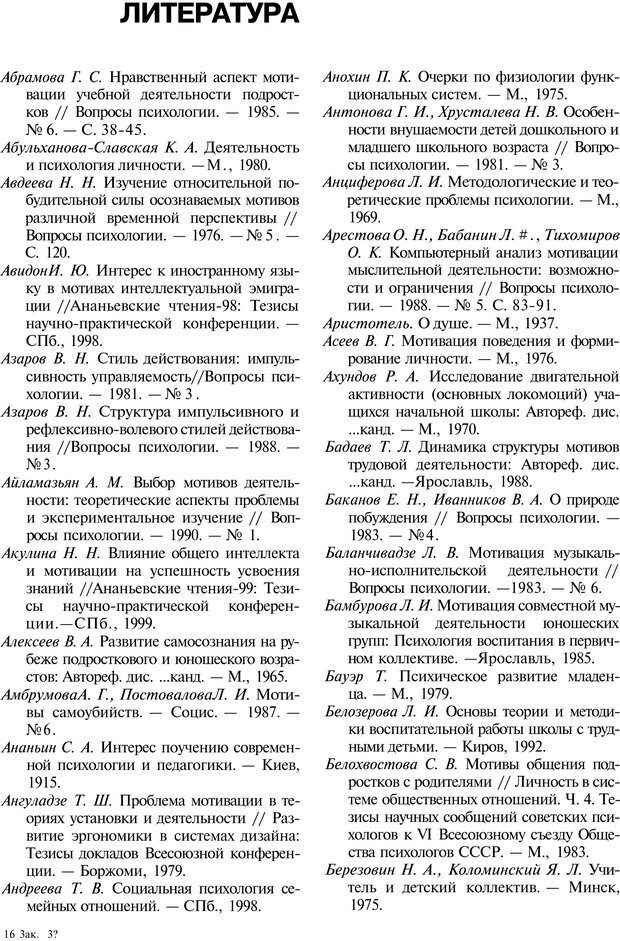 ЛИТЕРАТУРА

Абрамова Г. С. Нравственный аспект мотивации учебной деятельности подростков // Вопросы психологии. — 1985. — № 6. — С. 38-45.

Абульханова-Славская К. А. Деятельность и психология личности. —М., 1980.

Авдеева Н. Н. Изучение относительной побудительной силы осознаваемых мотивов различной временной перспективы // Вопросы психологии. — 1976. — № 5. — С. 120.

АвидонИ. Ю. Интерес к иностранному языку в мотивах интеллектуальной эмиграции //Ананьевские чтения-98: Тезисы научно-практической конференции. — СПб., 1998.

Азаров В. Н. Стиль действования: импульсивность управляемость//Вопросы психологии. — 1981. — № 3.

Азаров В. Н. Структура импульсивного и рефлексивно-волевого стилей действования //Вопросы психологии. — 1988. — №3.

Айламазьян А. М. Выбор мотивов деятельности: теоретические аспекты проблемы и экспериментальное изучение // Вопросы психологии. — 1990. — № 1.

Акулина Н. Н. Влияние общего интеллекта и мотивации на успешность усвоения знаний //Ананьевские чтения-99: Тезисы научно-практической конференции.—СПб., 1999.

Алексеев В. А. Развитие самосознания на рубеже подросткового и юношеского возрастов: Автореф. дис. ...канд. — М., 1965.

АмбрумоваА. Г., ПостоваловаЛ. И. Мотивы самоубийств. — Социс. — 1987. — №6.

Ананьин С. А. Интерес поучению современной психологии и педагогики. — Киев, 1915.

Ангуладзе Т. Ш. Проблема мотивации в теориях установки и деятельности // Развитие эргономики в системах дизайна: Тезисы докладов Всесоюзной конференции. — Боржоми, 1979.

Андреева Т. В. Социальная психология семейных отношений. — СПб., 1998.

Анохин П. К. Очерки по физиологии функциональных систем. — М., 1975.

Антонова Г. И., Хрусталева Н. В. Особенности внушаемости детей дошкольного и младшего школьного возраста // Вопросы психологии. — 1981. — № 3.

Анциферова Л. И. Методологические и теоретические проблемы психологии. — М., 1969.

Арестова О. Н., Бабанин Л. #., Тихомиров О. К. Компьютерный анализ мотивации мыслительной деятельности: возможности и ограничения // Вопросы психологии. — 1988. — № 5. С. 83-91.

Аристотель. О душе. — М., 1937.

Асеев В. Г. Мотивация поведения и формирование личности. — М., 1976.

Ахундов Р. А. Исследование двигательной активности (основных локомоций) учащихся начальной школы: Автореф. дис. ...канд. — М., 1970.

Бадаев Т. Л. Динамика структуры мотивов трудовой деятельности: Автореф. дис. ...канд. —Ярославль, 1988.

Баканов Е. Н., Иванников В. А. О природе побуждения // Вопросы психологии. — 1983. — №4.

Баланчивадзе Л. В. Мотивация музыкально-исполнительской деятельности // Вопросы психологии. —1983. — № 6.

Бамбурова Л. И. Мотивация совместной музыкальной деятельности юношеских групп: Психология воспитания в первичном коллективе. —Ярославль, 1985.

Бауэр Т. Психическое развитие младенца. — М., 1979.

Белозерова Л. И. Основы теории и методики воспитательной работы школы с трудными детьми. — Киров, 1992.

Белохвостова С. В. Мотивы общения подростков с родителями // Личность в системе общественных отношений. Ч. 4. Тезисы научных сообщений советских психологов к VI Всесоюзному съезду Общества психологов СССР. — М., 1983.

Березовин Н. А., Коломинский Я. Л. Учитель и детский коллектив. — Минск, 1975.

16 Зак. 3?